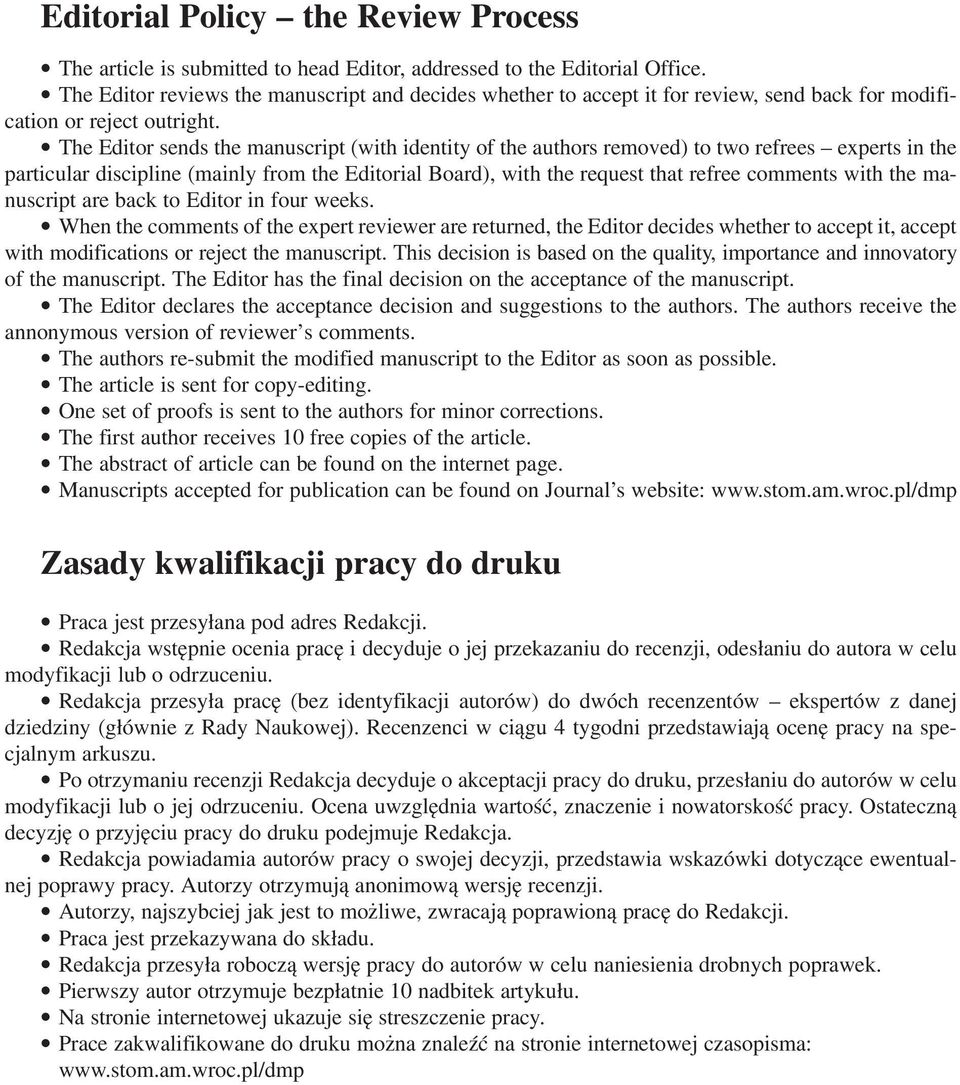 Editorial Policy – the Review Process

• The article is submitted to head Editor, addressed to the Editorial Office.
• The Editor reviews the manuscript and decides whether to accept it for review, send back for modification or reject outright.
• The Editor sends the manuscript (with identity of the authors removed) to two refrees – experts in the particular discipline (mainly from the Editorial Board), with the request that refree comments with the manuscript are back to Editor in four weeks.
• When the comments of the expert reviewer are returned, the Editor decides whether to accept it, accept with modifications or reject the manuscript. This decision is based on the quality, importance and innovatory of the manuscript. The Editor has the final decision on the acceptance of the manuscript.
• The Editor declares the acceptance decision and suggestions to the authors. The authors receive the annonymous version of reviewer's comments.
• The authors re-submit the modified manuscript to the Editor as soon as possible.
• The article is sent for copy-editing.
• One set of proofs is sent to the authors for minor corrections.
• The first author receives 10 free copies of the article.
• The abstract of article can be found on the internet page.
• Manuscripts accepted for publication can be found on Journal's website: www.stom.am.wroc.pl/dmp

Zasady kwalifikacji pracy do druku

• Praca jest przesyłana pod adres Redakcji.
• Redakcja wstępnie ocenia pracę i decyduje o jej przekazaniu do recenzji, odesłaniu do autora w celu modyfikacji lub o odrzuceniu.
• Redakcja przesyła pracę (bez identyfikacji autorów) do dwóch recenzentów – ekspertów z danej dziedziny (głównie z Rady Naukowej). Recenzenci w ciągu 4 tygodni przedstawiają ocenę pracy na specjalnym arkuszu.
• Po otrzymaniu recenzji Redakcja decyduje o akceptacji pracy do druku, przesłaniu do autorów w celu modyfikacji lub o jej odrzuceniu. Ocena uwzględnia wartość, znaczenie i nowatorskość pracy. Ostateczną decyzję o przyjęciu pracy do druku podejmuje Redakcja.
• Redakcja powiadamia autorów pracy o swojej decyzji, przedstawia wskazówki dotyczące ewentualnej poprawy pracy. Autorzy otrzymują anonimową wersję recenzji.
• Autorzy, najszybciej jak jest to możliwe, zwracają poprawioną pracę do Redakcji.
• Praca jest przekazywana do składu.
• Redakcja przesyła roboczą wersję pracy do autorów w celu naniesienia drobnych poprawek.
• Pierwszy autor otrzymuje bezpłatnie 10 nadbitek artykułu.
• Na stronie internetowej ukazuje się streszczenie pracy.
• Prace zakwalifikowane do druku można znaleźć na stronie internetowej czasopisma: www.stom.am.wroc.pl/dmp